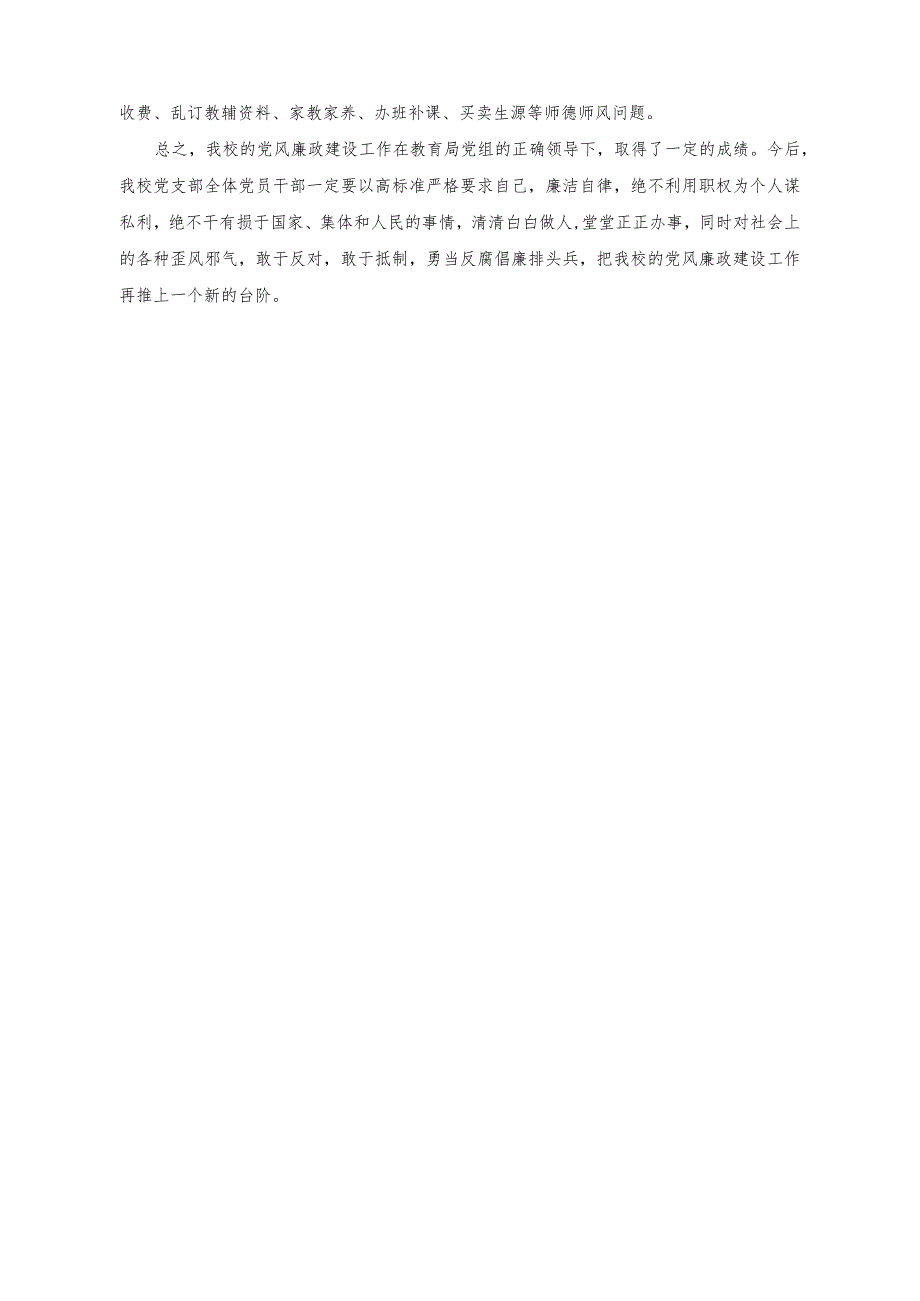 收费、乱订教辅资料、家教家养、办班补课、买卖生源等师德师风问题。

总之，我校的党风廉政建设工作在教育局党组的正确领导下，取得了一定的成绩。今后，我校党支部全体党员干部一定要以高标准严格要求自己，廉洁自律，绝不利用职权为个人谋私利，绝不干有损于国家、集体和人民的事情，清清白白做人，堂堂正正办事，同时对社会上的各种歪风邪气，敢于反对，敢于抵制，勇当反腐倡廉排头兵，把我校的党风廉政建设工作再推上一个新的台阶。